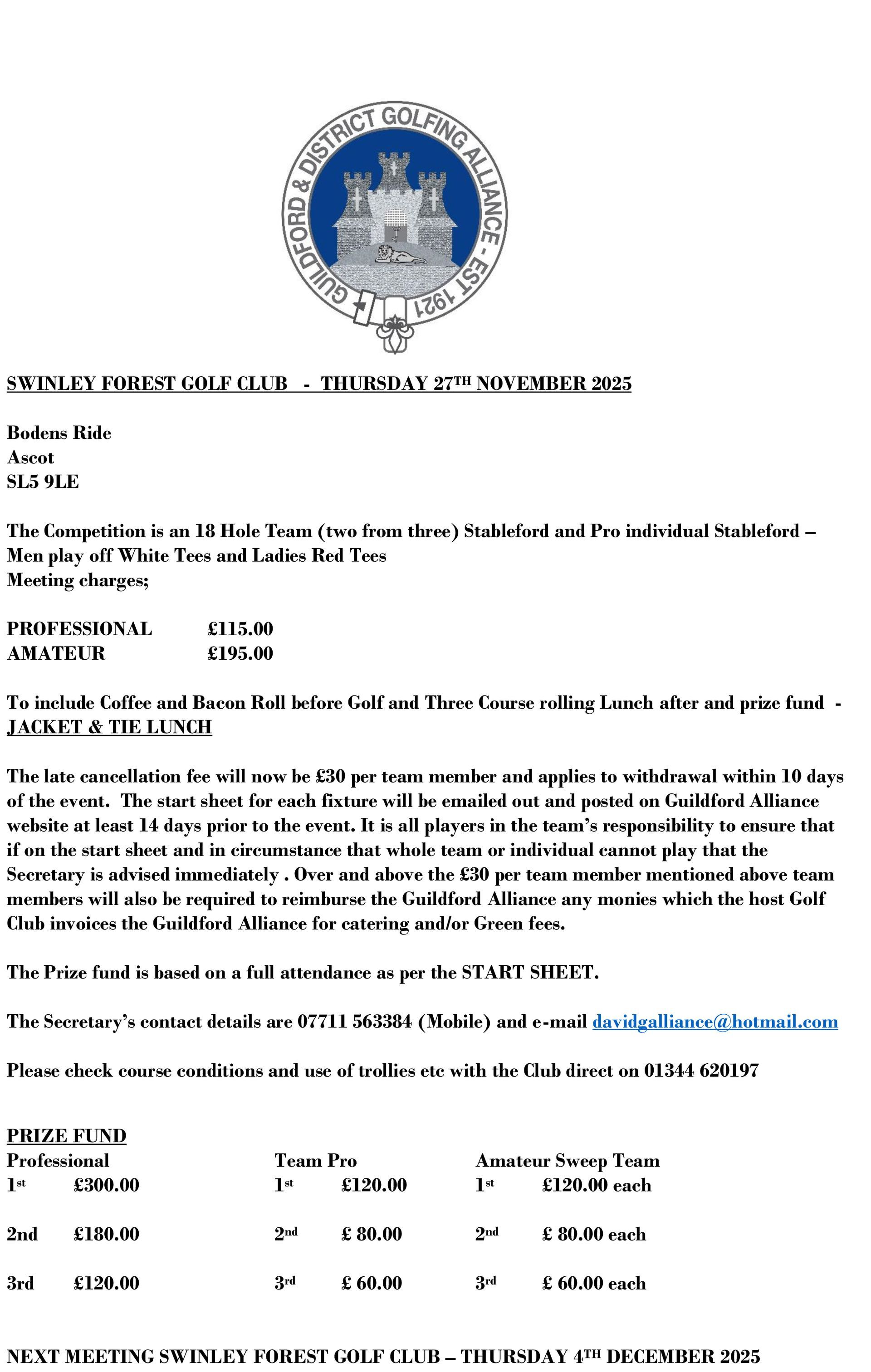 GUILDFORD & DISTRICT GOLFING ALLIANCE - EST 1921

SWINLEY FOREST GOLF CLUB - THURSDAY 27TH NOVEMBER 2025

Bodens Ride
Ascot
SL5 9LE

The Competition is an 18 Hole Team (two from three) Stableford and Pro individual Stableford – Men play off White Tees and Ladies Red Tees
Meeting charges;

PROFESSIONAL £115.00
AMATEUR £195.00

To include Coffee and Bacon Roll before Golf and Three Course rolling Lunch after and prize fund - JACKET & TIE LUNCH

The late cancellation fee will now be £30 per team member and applies to withdrawal within 10 days of the event. The start sheet for each fixture will be emailed out and posted on Guildford Alliance website at least 14 days prior to the event. It is all players in the team's responsibility to ensure that if on the start sheet and in circumstance that whole team or individual cannot play that the Secretary is advised immediately . Over and above the £30 per team member mentioned above team members will also be required to reimburse the Guildford Alliance any monies which the host Golf Club invoices the Guildford Alliance for catering and/or Green fees.

The Prize fund is based on a full attendance as per the START SHEET.

The Secretary's contact details are 07711 563384 (Mobile) and e-mail davidgalliance@hotmail.com

Please check course conditions and use of trollies etc with the Club direct on 01344 620197

PRIZE FUND

| Professional | | Team Pro | | Amateur Sweep Team | |
|---|---|---|---|---|---|
| 1st | £300.00 | 1st | £120.00 | 1st | £120.00 each |
| 2nd | £180.00 | 2nd | £ 80.00 | 2nd | £ 80.00 each |
| 3rd | £120.00 | 3rd | £ 60.00 | 3rd | £ 60.00 each |

NEXT MEETING SWINLEY FOREST GOLF CLUB – THURSDAY 4TH DECEMBER 2025